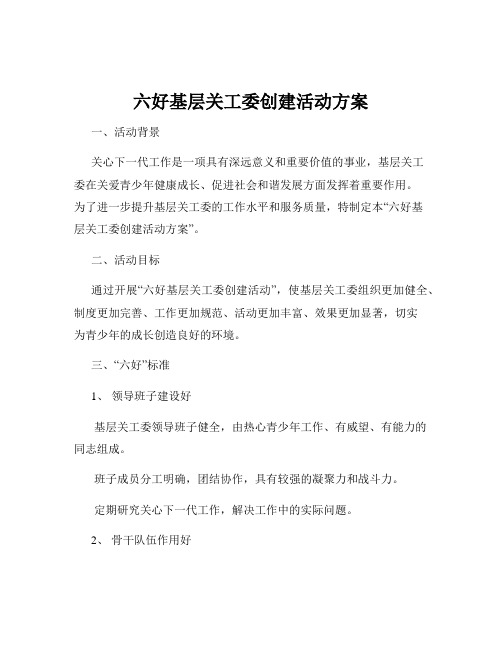 六好基层关工委创建活动方案

一、活动背景

关心下一代工作是一项具有深远意义和重要价值的事业，基层关工委在关爱青少年健康成长、促进社会和谐发展方面发挥着重要作用。为了进一步提升基层关工委的工作水平和服务质量，特制定本“六好基层关工委创建活动方案”。

二、活动目标

通过开展“六好基层关工委创建活动”，使基层关工委组织更加健全、制度更加完善、工作更加规范、活动更加丰富、效果更加显著，切实为青少年的成长创造良好的环境。

三、“六好”标准

1、 领导班子建设好

基层关工委领导班子健全，由热心青少年工作、有威望、有能力的同志组成。

班子成员分工明确，团结协作，具有较强的凝聚力和战斗力。

定期研究关心下一代工作，解决工作中的实际问题。

2、 骨干队伍作用好